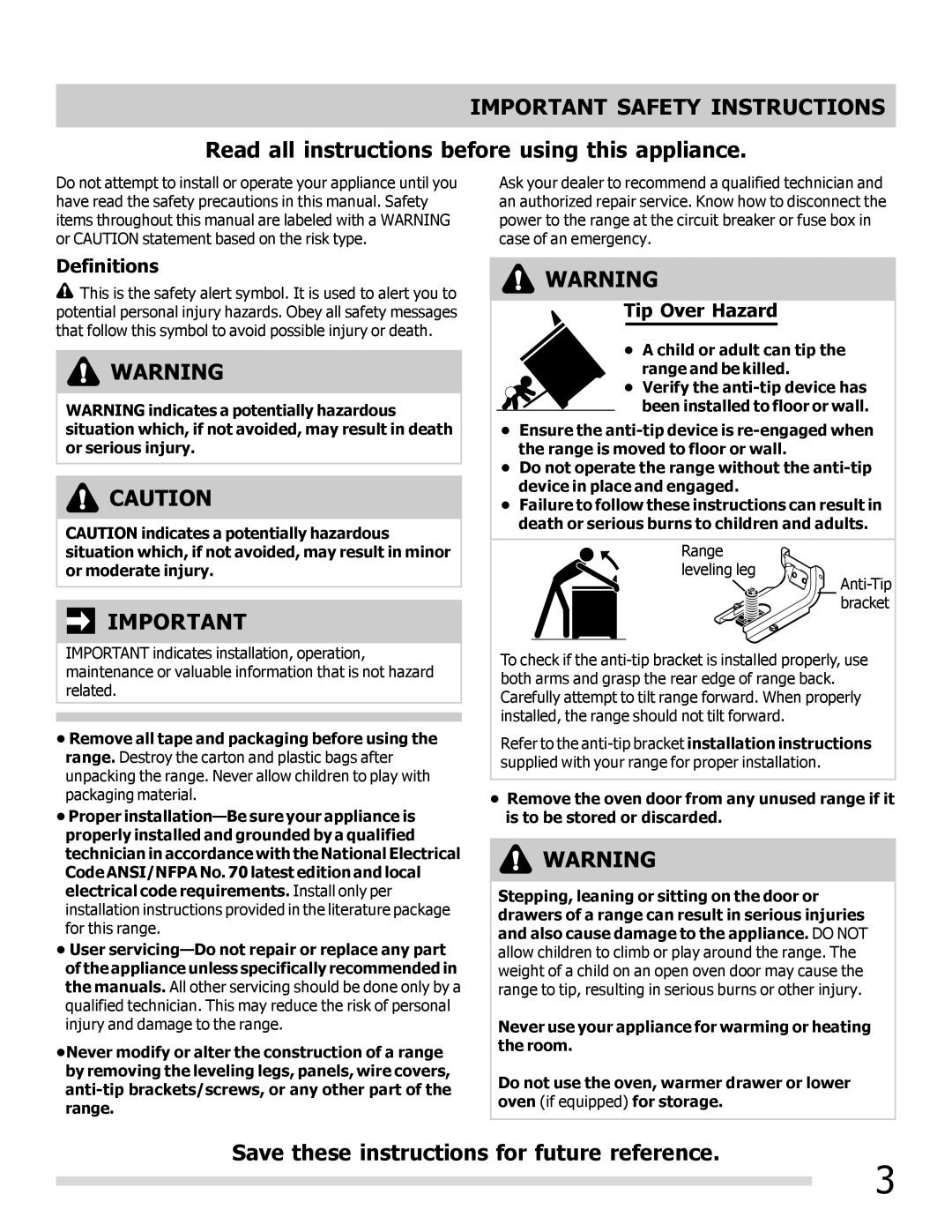 IMPORTANT SAFETY INSTRUCTIONS

Read all instructions before using this appliance.

Do not attempt to install or operate your appliance until you have read the safety precautions in this manual. Safety items throughout this manual are labeled with a WARNING or CAUTION statement based on the risk type.

Definitions

This is the safety alert symbol. It is used to alert you to potential personal injury hazards. Obey all safety messages that follow this symbol to avoid possible injury or death.

WARNING

WARNING indicates a potentially hazardous situation which, if not avoided, may result in death or serious injury.

CAUTION

CAUTION indicates a potentially hazardous situation which, if not avoided, may result in minor or moderate injury.

IMPORTANT

IMPORTANT indicates installation, operation, maintenance or valuable information that is not hazard related.

• Remove all tape and packaging before using the range. Destroy the carton and plastic bags after unpacking the range. Never allow children to play with packaging material.

• Proper installation—Be sure your appliance is properly installed and grounded by a qualified technician in accordance with the National Electrical Code ANSI/NFPA No. 70 latest edition and local electrical code requirements. Install only per installation instructions provided in the literature package for this range.

• User servicing—Do not repair or replace any part of the appliance unless specifically recommended in the manuals. All other servicing should be done only by a qualified technician. This may reduce the risk of personal injury and damage to the range.

• Never modify or alter the construction of a range by removing the leveling legs, panels, wire covers, anti-tip brackets/screws, or any other part of the range.

Ask your dealer to recommend a qualified technician and an authorized repair service. Know how to disconnect the power to the range at the circuit breaker or fuse box in case of an emergency.

WARNING

Tip Over Hazard

• A child or adult can tip the range and be killed.
• Verify the anti-tip device has been installed to floor or wall.
• Ensure the anti-tip device is re-engaged when the range is moved to floor or wall.
• Do not operate the range without the anti-tip device in place and engaged.
• Failure to follow these instructions can result in death or serious burns to children and adults.

Range leveling leg

Anti-Tip bracket

To check if the anti-tip bracket is installed properly, use both arms and grasp the rear edge of range back. Carefully attempt to tilt range forward. When properly installed, the range should not tilt forward.

Refer to the anti-tip bracket installation instructions supplied with your range for proper installation.

• Remove the oven door from any unused range if it is to be stored or discarded.

WARNING

Stepping, leaning or sitting on the door or drawers of a range can result in serious injuries and also cause damage to the appliance. DO NOT allow children to climb or play around the range. The weight of a child on an open oven door may cause the range to tip, resulting in serious burns or other injury.

Never use your appliance for warming or heating the room.

Do not use the oven, warmer drawer or lower oven (if equipped) for storage.

Save these instructions for future reference.

3